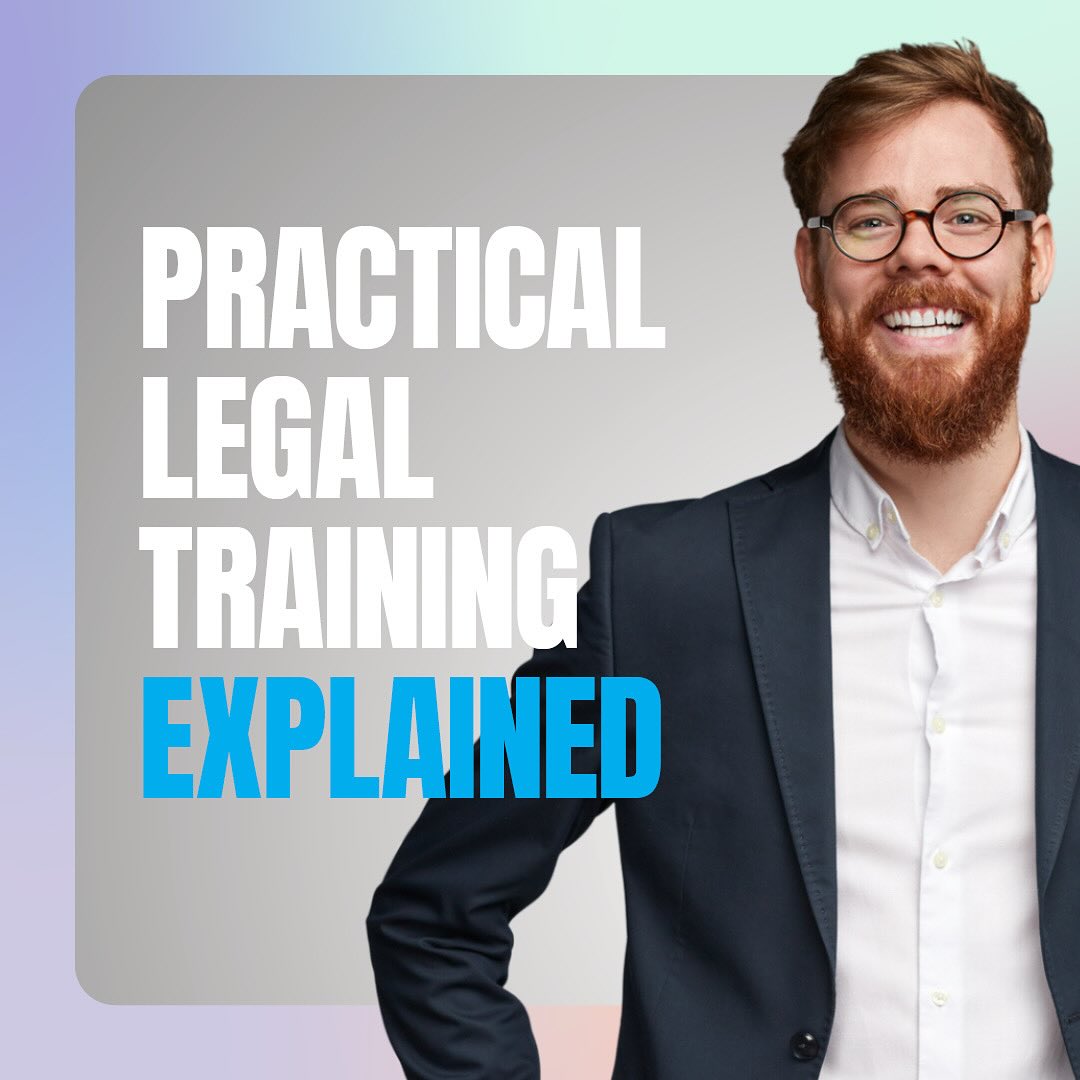 PRACTICAL LEGAL TRAINING EXPLAINED